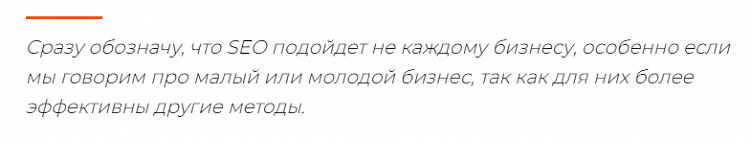 Сразу обозначу, что SEO подойдет не каждому бизнесу, особенно если мы говорим про малый или молодой бизнес, так как для них более эффективны другие методы.